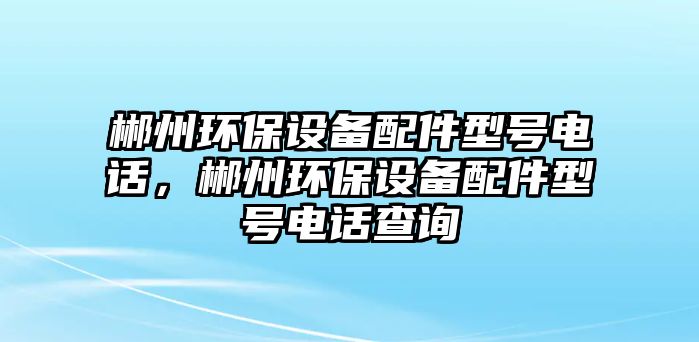 郴州环保设备配件型号电话，郴州环保设备配件型号电话查询